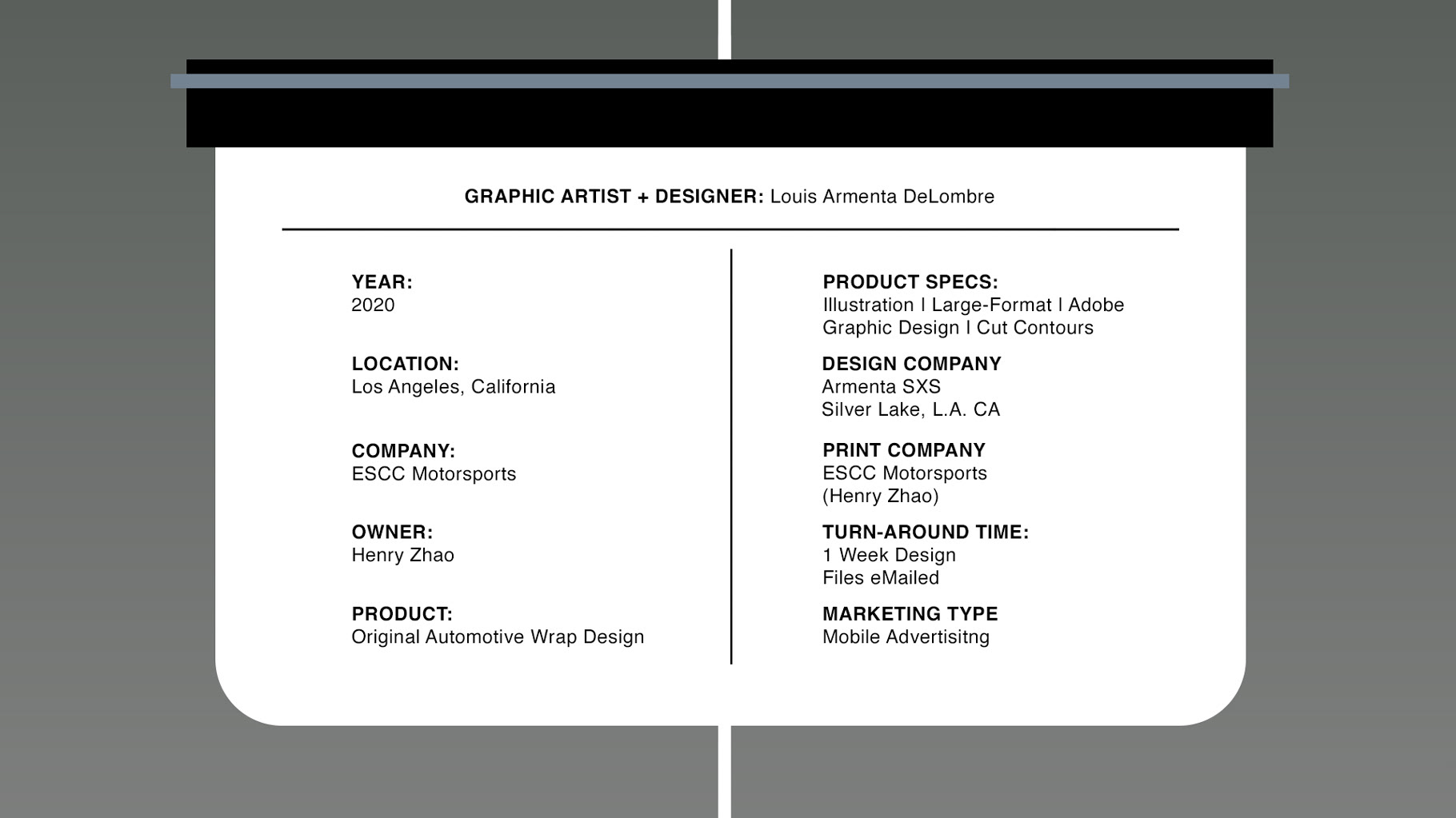 GRAPHIC ARTIST + DESIGNER: Louis Armenta DeLombre

YEAR:
2020

LOCATION:
Los Angeles, California

COMPANY:
ESCC Motorsports

OWNER:
Henry Zhao

PRODUCT:
Original Automotive Wrap Design

PRODUCT SPECS:
Illustration I Large-Format I Adobe Graphic Design I Cut Contours

DESIGN COMPANY
Armenta SXS
Silver Lake, L.A. CA

PRINT COMPANY
ESCC Motorsports
(Henry Zhao)

TURN-AROUND TIME:
1 Week Design
Files eMailed

MARKETING TYPE
Mobile Advertisitng